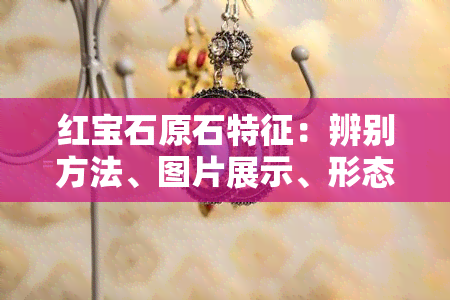 红宝石原石特征：辨别方法、图片展示、形态